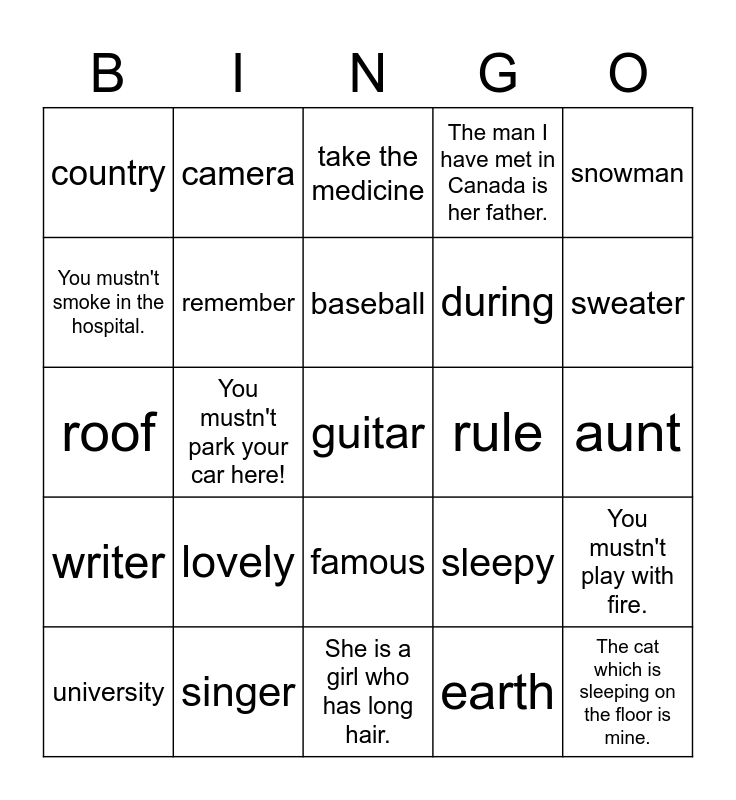 | B | I | N | G | O |
|---|---|---|---|---|
| country | camera | take the medicine | The man I have met in Canada is her father. | snowman |
| You mustn't smoke in the hospital. | remember | baseball | during | sweater |
| roof | You mustn't park your car here! | guitar | rule | aunt |
| writer | lovely | famous | sleepy | You mustn't play with fire. |
| university | singer | She is a girl who has long hair. | earth | The cat which is sleeping on the floor is mine. |